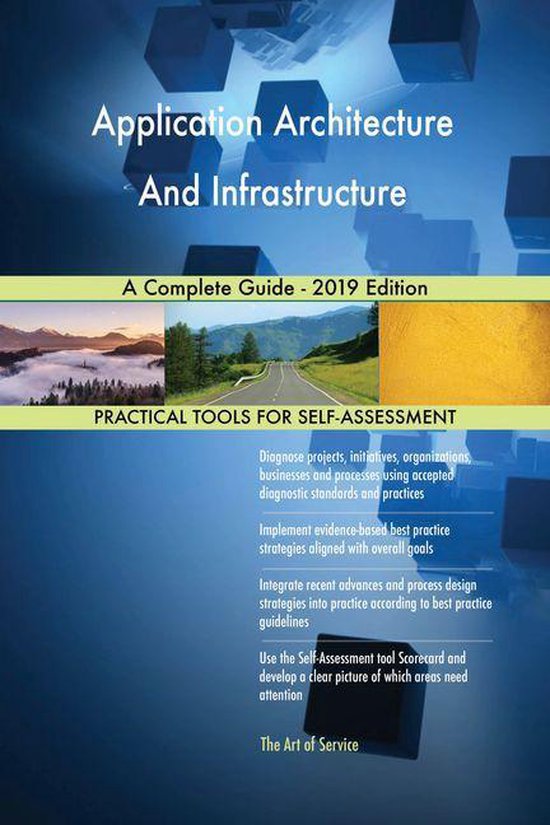 Application Architecture And Infrastructure

A Complete Guide - 2019 Edition

PRACTICAL TOOLS FOR SELF-ASSESSMENT

Diagnose projects, initiatives, organizations, businesses and processes using accepted diagnostic standards and practices

Implement evidence-based best practice strategies aligned with overall goals

Integrate recent advances and process design strategies into practice according to best practice guidelines

Use the Self-Assessment tool Scorecard and develop a clear picture of which areas need attention

The Art of Service